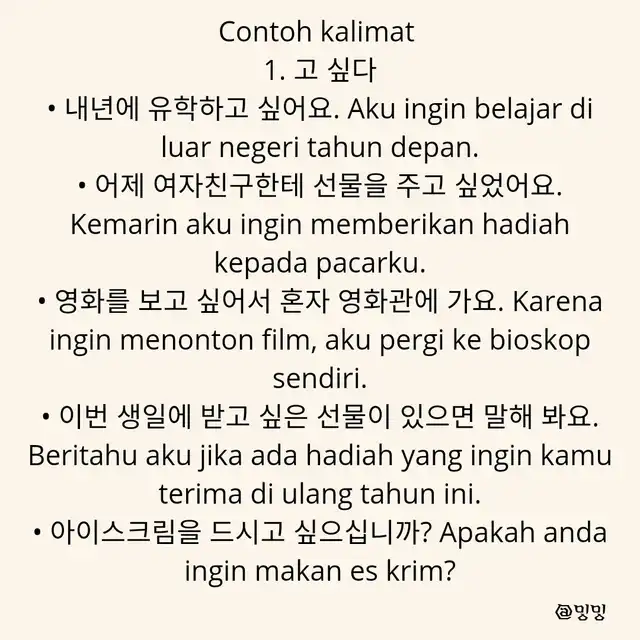 Contoh kalimat
1. 고 싶다
• 내년에 유학하고 싶어요. Aku ingin belajar di luar negeri tahun depan.
• 어제 여자친구한테 선물을 주고 싶었어요. Kemarin aku ingin memberikan hadiah kepada pacarku.
• 영화를 보고 싶어서 혼자 영화관에 가요. Karena ingin menonton film, aku pergi ke bioskop sendiri.
• 이번 생일에 받고 싶은 선물이 있으면 말해 봐요. Beritahu aku jika ada hadiah yang ingin kamu terima di ulang tahun ini.
• 아이스크림을 드시고 싶으십니까? Apakah anda ingin makan es krim?

@밍밍